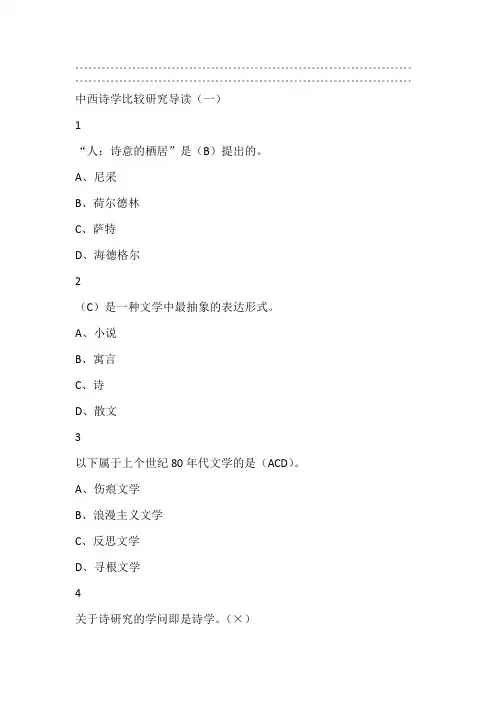 中西诗学比较研究导读（一）

1

“人：诗意的栖居”是（B）提出的。

A、尼采

B、荷尔德林

C、萨特

D、海德格尔

2

（C）是一种文学中最抽象的表达形式。

A、小说

B、寓言

C、诗

D、散文

3

以下属于上个世纪 80 年代文学的是（ACD）。

A、伤痕文学

B、浪漫主义文学

C、反思文学

D、寻根文学

4

关于诗研究的学问即是诗学。（×）